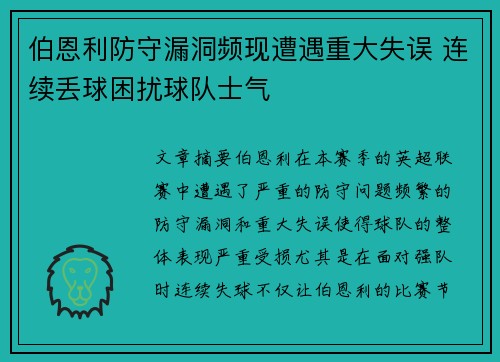 伯恩利防守漏洞频现遭遇重大失误 连续丢球困扰球队士气

文章摘要伯恩利在本赛季的英超联赛中遭遇了严重的防守问题频繁的防守漏洞和重大失误使得球队的整体表现严重受损尤其是在面对强队时连续失球不仅让伯恩利的比赛节